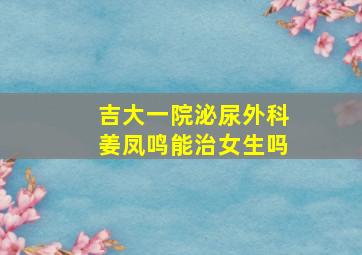 吉大一院泌尿外科
姜凤鸣能治女生吗